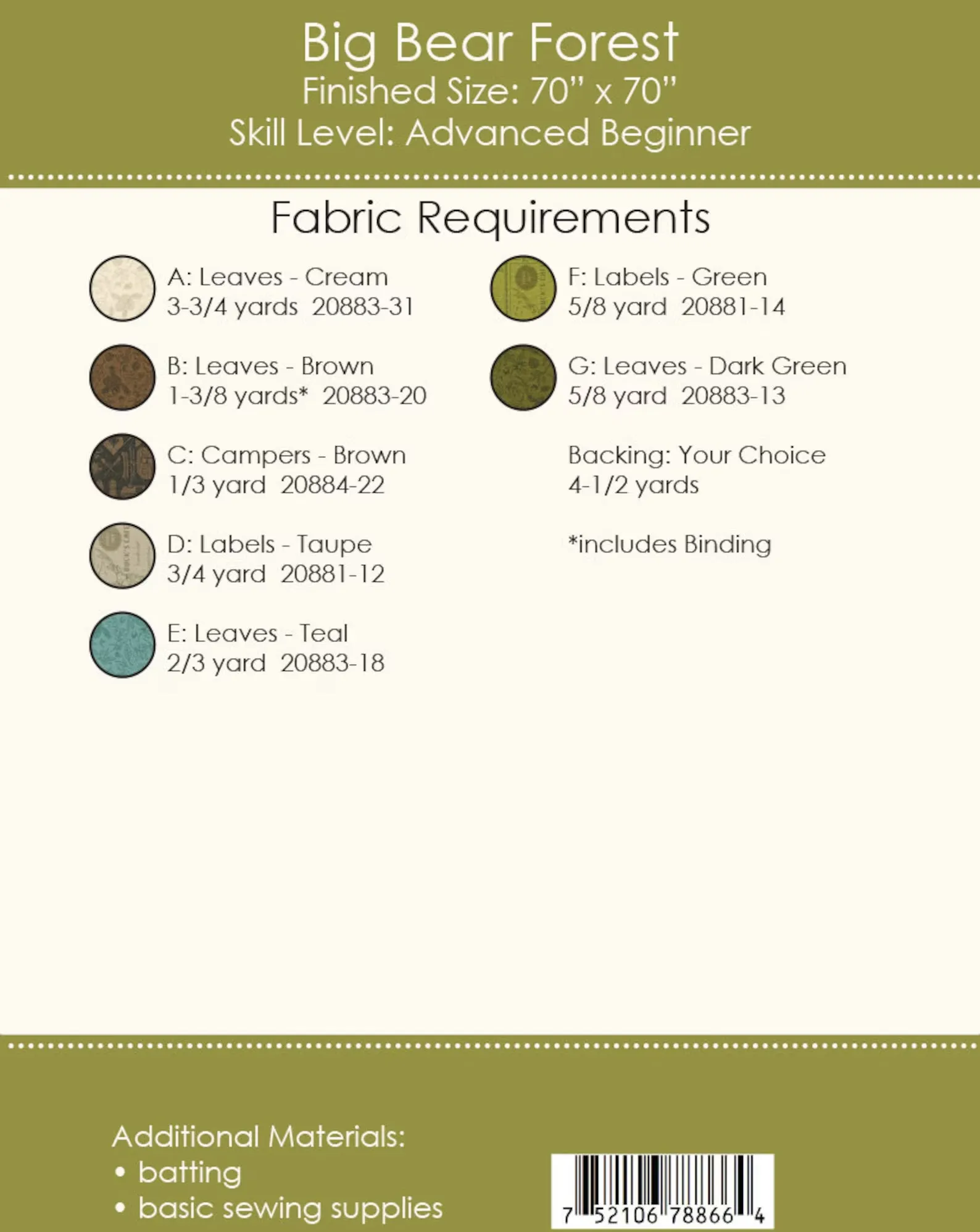 Big Bear Forest
Finished Size: 70" x 70"
Skill Level: Advanced Beginner

Fabric Requirements

A: Leaves - Cream
3-3/4 yards 20883-31

B: Leaves - Brown
1-3/8 yards* 20883-20

C: Campers - Brown
1/3 yard 20884-22

D: Labels - Taupe
3/4 yard 20881-12

E: Leaves - Teal
2/3 yard 20883-18

F: Labels - Green
5/8 yard 20881-14

G: Leaves - Dark Green
5/8 yard 20883-13

Backing: Your Choice
4-1/2 yards

*includes Binding

Additional Materials:
• batting
• basic sewing supplies

7 52106 78866 4